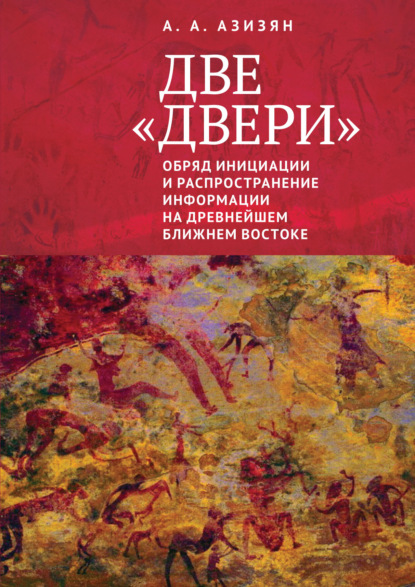 А. А. АЗИЗЯН

ДВЕ «ДВЕРИ»

ОБРЯД ИНИЦИАЦИИ И РАСПРОСТРАНЕНИЕ ИНФОРМАЦИИ НА ДРЕВНЕЙШЕМ БЛИЖНЕМ ВОСТОКЕ